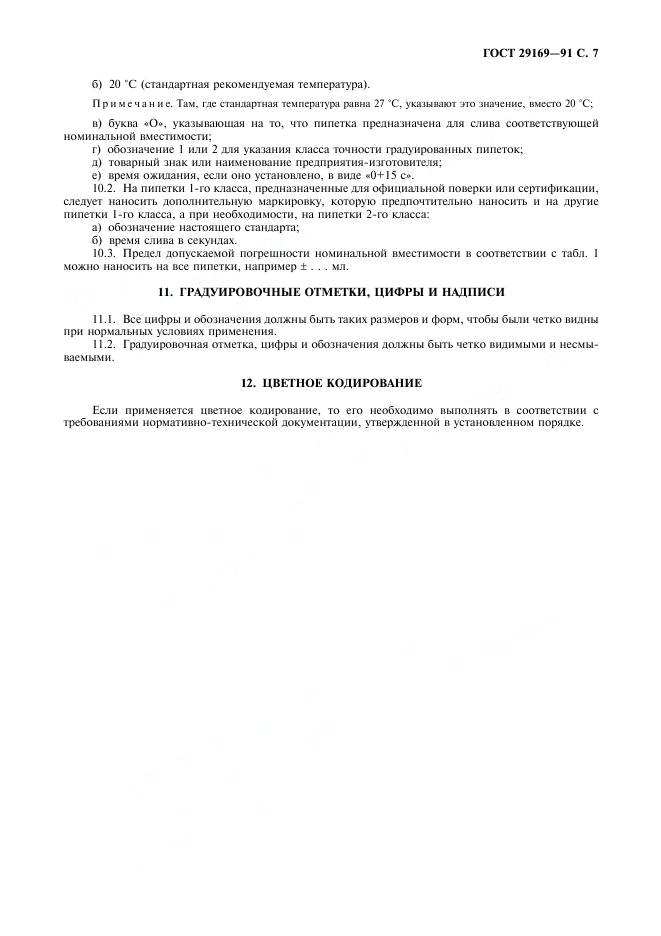 ГОСТ 29169—91 С. 7

б) 20 °С (стандартная рекомендуемая температура).

Примечание. Там, где стандартная температура равна 27 °С, указывают это значение, вместо 20 °С;

в) буква «О», указывающая на то, что пипетка предназначена для слива соответствующей номинальной вместимости;
г) обозначение 1 или 2 для указания класса точности градуированных пипеток;
д) товарный знак или наименование предприятия-изготовителя;
е) время ожидания, если оно установлено, в виде «0+15 с».
10.2. На пипетки 1-го класса, предназначенные для официальной поверки или сертификации, следует наносить дополнительную маркировку, которую предпочтительно наносить и на другие пипетки 1-го класса, а при необходимости, на пипетки 2-го класса:
а) обозначение настоящего стандарта;
б) время слива в секундах.
10.3. Предел допускаемой погрешности номинальной вместимости в соответствии с табл. 1 можно наносить на все пипетки, например ± . . . мл.

11. ГРАДУИРОВОЧНЫЕ ОТМЕТКИ, ЦИФРЫ И НАДПИСИ

11.1. Все цифры и обозначения должны быть таких размеров и форм, чтобы были четко видны при нормальных условиях применения.
11.2. Градуировочная отметка, цифры и обозначения должны быть четко видимыми и несмываемыми.

12. ЦВЕТНОЕ КОДИРОВАНИЕ

Если применяется цветное кодирование, то его необходимо выполнять в соответствии с требованиями нормативно-технической документации, утвержденной в установленном порядке.